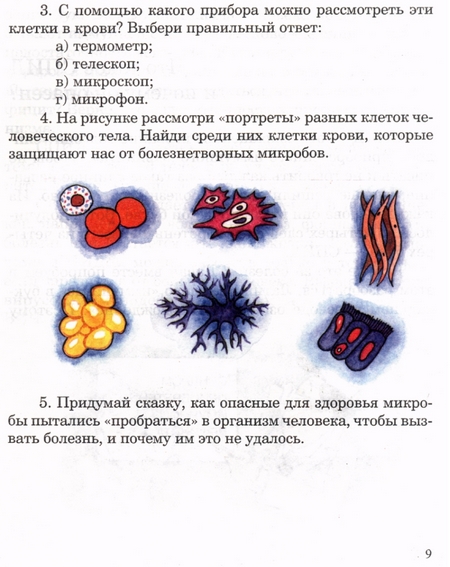 3. С помощью какого прибора можно рассмотреть эти клетки в крови? Выбери правильный ответ:

а) термометр;

б) телескоп;

в) микроскоп;

г) микрофон.

4. На рисунке рассмотри «портреты» разных клеток человеческого тела. Найди среди них клетки крови, которые защищают нас от болезнетворных микробов.

5. Придумай сказку, как опасные для здоровья микробы пытались «пробраться» в организм человека, чтобы вызвать болезнь, и почему им это не удалось.

9